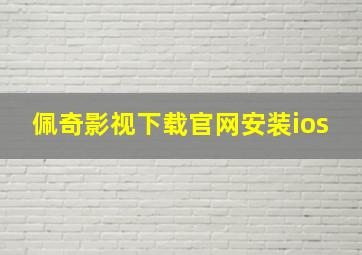 佩奇影视下载官网安装ios